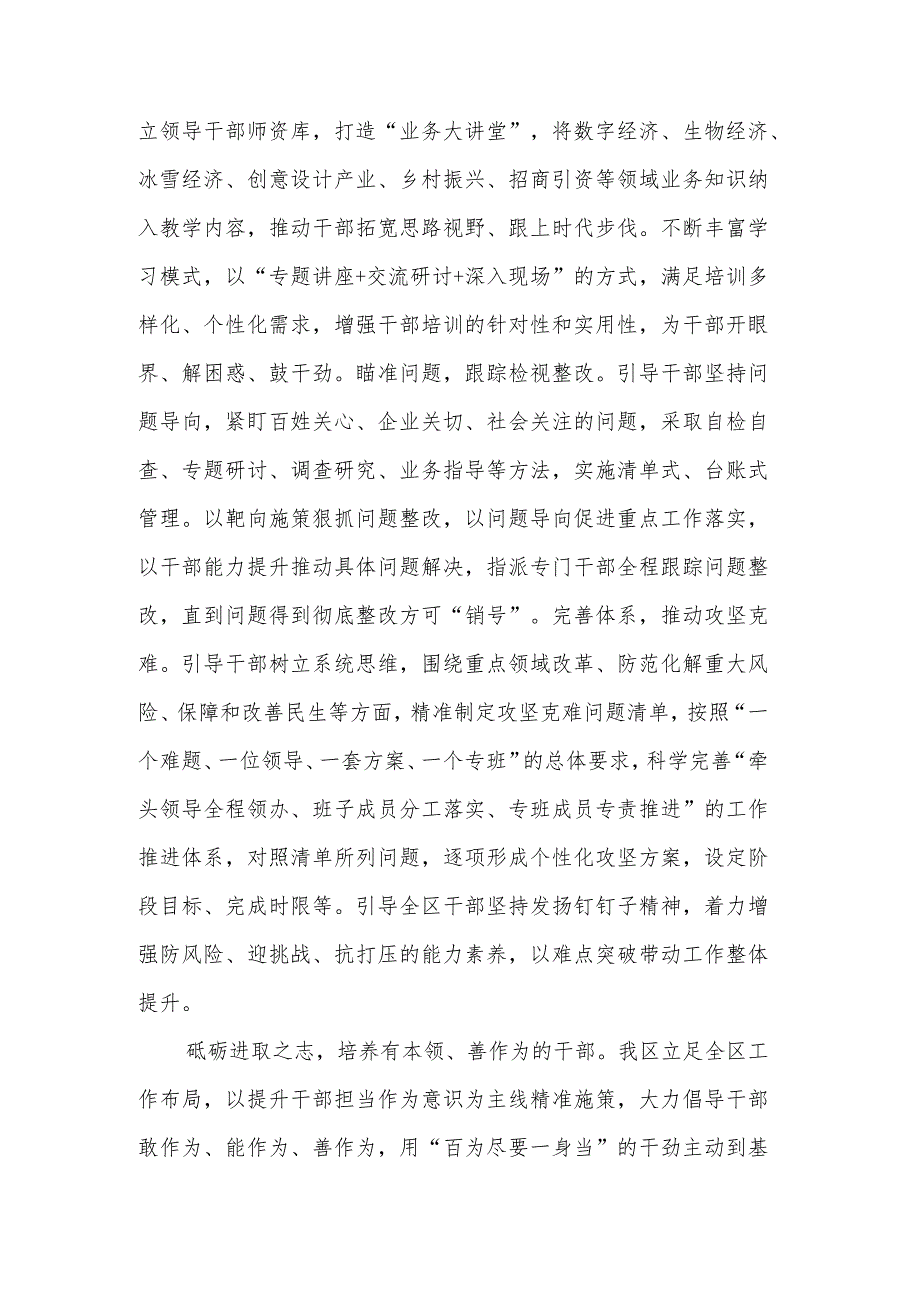 立领导干部师资库，打造“业务大讲堂”，将数字经济、生物经济、冰雪经济、创意设计产业、乡村振兴、招商引资等领域业务知识纳入教学内容，推动干部拓宽思路视野、跟上时代步伐。不断丰富学习模式，以“专题讲座+交流研讨+深入现场”的方式，满足培训多样化、个性化需求，增强干部培训的针对性和实用性，为干部开眼界、解困惑、鼓干劲。瞄准问题，跟踪检视整改。引导干部坚持问题导向，紧盯百姓关心、企业关切、社会关注的问题，采取自检自查、专题研讨、调查研究、业务指导等方法，实施清单式、台账式管理。以靶向施策狠抓问题整改，以问题导向促进重点工作落实，以干部能力提升推动具体问题解决，指派专门干部全程跟踪问题整改，直到问题得到彻底整改方可“销号”。完善体系，推动攻坚克难。引导干部树立系统思维，围绕重点领域改革、防范化解重大风险、保障和改善民生等方面，精准制定攻坚克难问题清单，按照“一个难题、一位领导、一套方案、一个专班”的总体要求，科学完善“牵头领导全程领办、班子成员分工落实、专班成员专责推进”的工作推进体系，对照清单所列问题，逐项形成个性化攻坚方案，设定阶段目标、完成时限等。引导全区干部坚持发扬钉钉子精神，着力增强防风险、迎挑战、抗打压的能力素养，以难点突破带动工作整体提升。

砥砺进取之志，培养有本领、善作为的干部。我区立足全区工作布局，以提升干部担当作为意识为主线精准施策，大力倡导干部敢作为、能作为、善作为，用“百为尽要一身当”的干劲主动到基